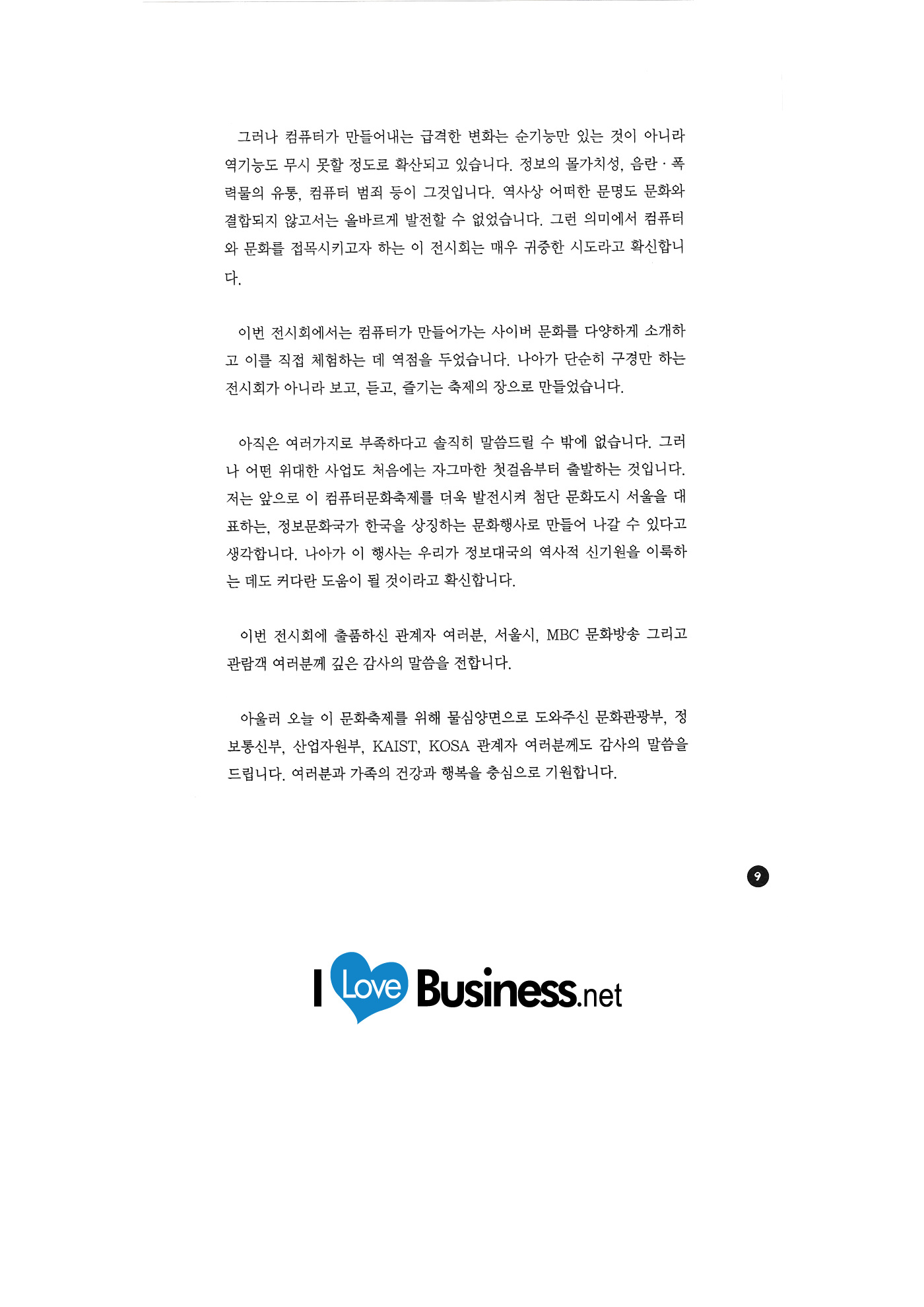 그러나 컴퓨터가 만들어내는 급격한 변화는 순기능만 있는 것이 아니라 역기능도 무시 못할 정도로 확산되고 있습니다. 정보의 몰가치성, 음란 · 폭력물의 유통, 컴퓨터 범죄 등이 그것입니다. 역사상 어떠한 문명도 문화와 결합되지 않고서는 올바르게 발전할 수 없었습니다. 그런 의미에서 컴퓨터와 문화를 접목시키고자 하는 이 전시회는 매우 귀중한 시도라고 확신합니다.

이번 전시회에서는 컴퓨터가 만들어가는 사이버 문화를 다양하게 소개하고 이를 직접 체험하는 데 역점을 두었습니다. 나아가 단순히 구경만 하는 전시회가 아니라 보고, 듣고, 즐기는 축제의 장으로 만들었습니다.

아직은 여러가지로 부족하다고 솔직히 말씀드릴 수 밖에 없습니다. 그러나 어떤 위대한 사업도 처음에는 자그마한 첫걸음부터 출발하는 것입니다. 저는 앞으로 이 컴퓨터문화축제를 더욱 발전시켜 첨단 문화도시 서울을 대표하는, 정보문화국가 한국을 상징하는 문화행사로 만들어 나갈 수 있다고 생각합니다. 나아가 이 행사는 우리가 정보대국의 역사적 신기원을 이룩하는 데도 커다란 도움이 될 것이라고 확신합니다.

이번 전시회에 출품하신 관계자 여러분, 서울시, MBC 문화방송 그리고 관람객 여러분께 깊은 감사의 말씀을 전합니다.

아울러 오늘 이 문화축제를 위해 물심양면으로 도와주신 문화관광부, 정보통신부, 산업자원부, KAIST, KOSA 관계자 여러분께도 감사의 말씀을 드립니다. 여러분과 가족의 건강과 행복을 충심으로 기원합니다.

9

I Love Business.net